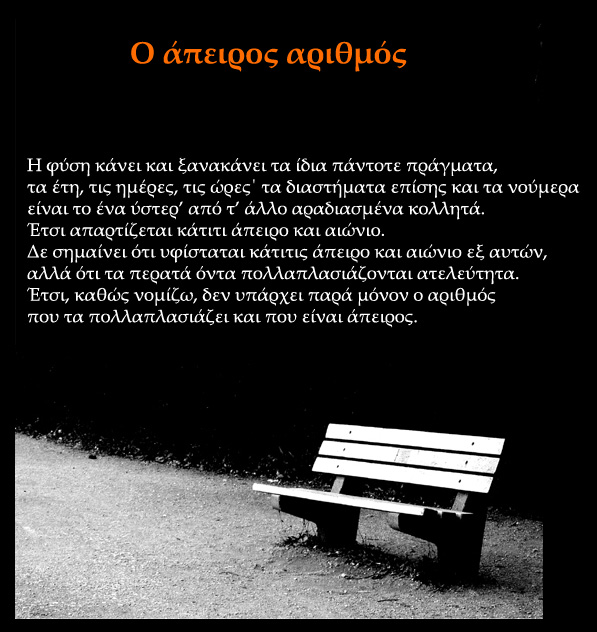 Ο άπειρος αριθμός

Η φύση κάνει και ξανακάνει τα ίδια πάντοτε πράγματα,
τα έτη, τις ημέρες, τις ώρες' τα διαστήματα επίσης και τα νούμερα
είναι το ένα ύστερ' από τ' άλλο αραδιασμένα κολλητά.
Έτσι απαρτίζεται κάτιτι άπειρο και αιώνιο.
Δε σημαίνει ότι υφίσταται κάτιτις άπειρο και αιώνιο εξ αυτών,
αλλά ότι τα περατά όντα πολλαπλασιάζονται ατελεύτητα.
Έτσι, καθώς νομίζω, δεν υπάρχει παρά μόνον ο αριθμός
που τα πολλαπλασιάζει και που είναι άπειρος.